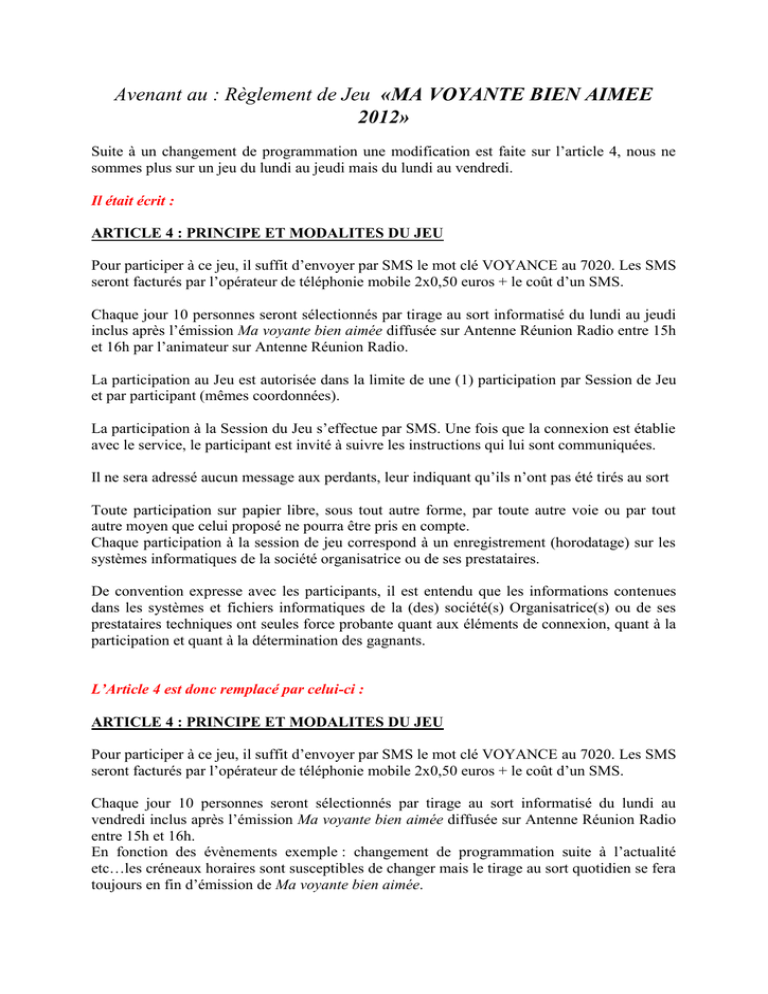 Avenant au : Règlement de Jeu «MA VOYANTE BIEN AIMEE 2012»

Suite à un changement de programmation une modification est faite sur l'article 4, nous ne sommes plus sur un jeu du lundi au jeudi mais du lundi au vendredi.

Il était écrit :

ARTICLE 4 : PRINCIPE ET MODALITES DU JEU

Pour participer à ce jeu, il suffit d'envoyer par SMS le mot clé VOYANCE au 7020. Les SMS seront facturés par l'opérateur de téléphonie mobile 2x0,50 euros + le coût d'un SMS.

Chaque jour 10 personnes seront sélectionnés par tirage au sort informatisé du lundi au jeudi inclus après l'émission Ma voyante bien aimée diffusée sur Antenne Réunion Radio entre 15h et 16h par l'animateur sur Antenne Réunion Radio.

La participation au Jeu est autorisée dans la limite de une (1) participation par Session de Jeu et par participant (mêmes coordonnées).

La participation à la Session du Jeu s'effectue par SMS. Une fois que la connexion est établie avec le service, le participant est invité à suivre les instructions qui lui sont communiquées.

Il ne sera adressé aucun message aux perdants, leur indiquant qu'ils n'ont pas été tirés au sort

Toute participation sur papier libre, sous tout autre forme, par toute autre voie ou par tout autre moyen que celui proposé ne pourra être pris en compte.
Chaque participation à la session de jeu correspond à un enregistrement (horodatage) sur les systèmes informatiques de la société organisatrice ou de ses prestataires.

De convention expresse avec les participants, il est entendu que les informations contenues dans les systèmes et fichiers informatiques de la (des) société(s) Organisatrice(s) ou de ses prestataires techniques ont seules force probante quant aux éléments de connexion, quant à la participation et quant à la détermination des gagnants.

L'Article 4 est donc remplacé par celui-ci :

ARTICLE 4 : PRINCIPE ET MODALITES DU JEU

Pour participer à ce jeu, il suffit d'envoyer par SMS le mot clé VOYANCE au 7020. Les SMS seront facturés par l'opérateur de téléphonie mobile 2x0,50 euros + le coût d'un SMS.

Chaque jour 10 personnes seront sélectionnés par tirage au sort informatisé du lundi au vendredi inclus après l'émission Ma voyante bien aimée diffusée sur Antenne Réunion Radio entre 15h et 16h.
En fonction des évènements exemple : changement de programmation suite à l'actualité etc…les créneaux horaires sont susceptibles de changer mais le tirage au sort quotidien se fera toujours en fin d'émission de Ma voyante bien aimée.